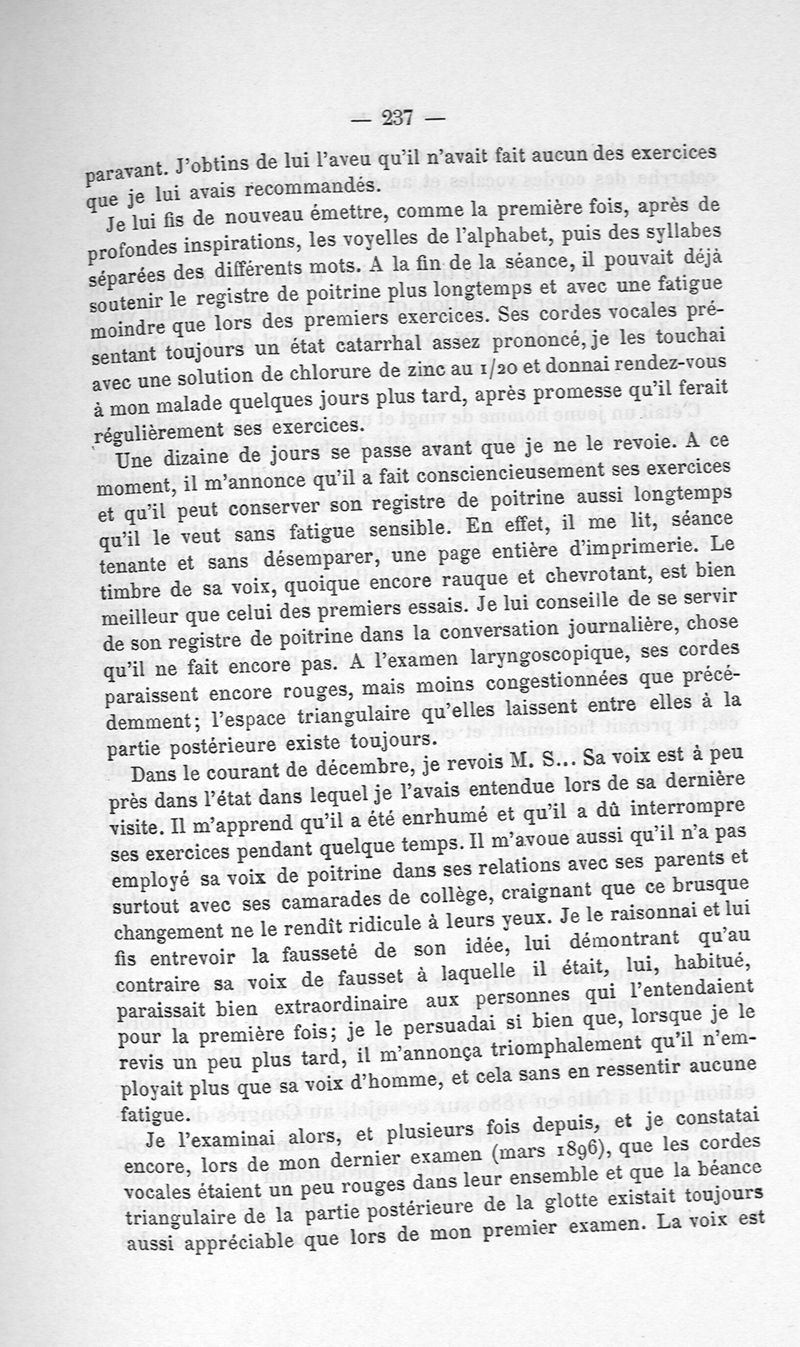 — 237 —

paravant. J'obtins de lui l'aveu qu'il n'avait fait aucun des exercices que je lui avais recommandés.

Je lui fis de nouveau émettre, comme la première fois, après de profondes inspirations, les voyelles de l'alphabet, puis des syllabes séparées des différents mots. A la fin de la séance, il pouvait déjà soutenir le registre de poitrine plus longtemps et avec une fatigue moindre que lors des premiers exercices. Ses cordes vocales présentant toujours un état catarrhal assez prononcé, je les touchai avec une solution de chlorure de zinc au 1/20 et donnai rendez-vous à mon malade quelques jours plus tard, après promesse qu'il ferait régulièrement ses exercices.

Une dizaine de jours se passe avant que je ne le revoie. A ce moment, il m'annonce qu'il a fait consciencieusement ses exercices et qu'il peut conserver son registre de poitrine aussi longtemps qu'il le veut sans fatigue sensible. En effet, il me lit, séance tenante et sans désemparer, une page entière d'imprimerie. Le timbre de sa voix, quoique encore rauque et chevrotant, est bien meilleur que celui des premiers essais. Je lui conseille de se servir de son registre de poitrine dans la conversation journalière, chose qu'il ne fait encore pas. A l'examen laryngoscopique, ses cordes paraissent encore rouges, mais moins congestionnées que précédemment; l'espace triangulaire qu'elles laissent entre elles à la partie postérieure existe toujours.

Dans le courant de décembre, je revois M. S... Sa voix est à peu près dans l'état dans lequel je l'avais entendue lors de sa dernière visite. Il m'apprend qu'il a été enrhumé et qu'il a dû interrompre ses exercices pendant quelque temps. Il m'avoue aussi qu'il n'a pas employé sa voix de poitrine dans ses relations avec ses parents et surtout avec ses camarades de collège, craignant que ce brusque changement ne le rendît ridicule à leurs yeux. Je le raisonnai et lui fis entrevoir la fausseté de son idée, lui démontrant qu'au contraire sa voix de fausset à laquelle il était, lui, habitué, paraissait bien extraordinaire aux personnes qui l'entendaient pour la première fois; je le persuadai si bien que, lorsque je le revis un peu plus tard, il m'annonça triomphalement qu'il n'employait plus que sa voix d'homme, et cela sans en ressentir aucune fatigue.

Je l'examinai alors, et plusieurs fois depuis, et je constatai encore, lors de mon dernier examen (mars 1896), que les cordes vocales étaient un peu rouges dans leur ensemble et que la béance triangulaire de la partie postérieure de la glotte existait toujours aussi appréciable que lors de mon premier examen. La voix est